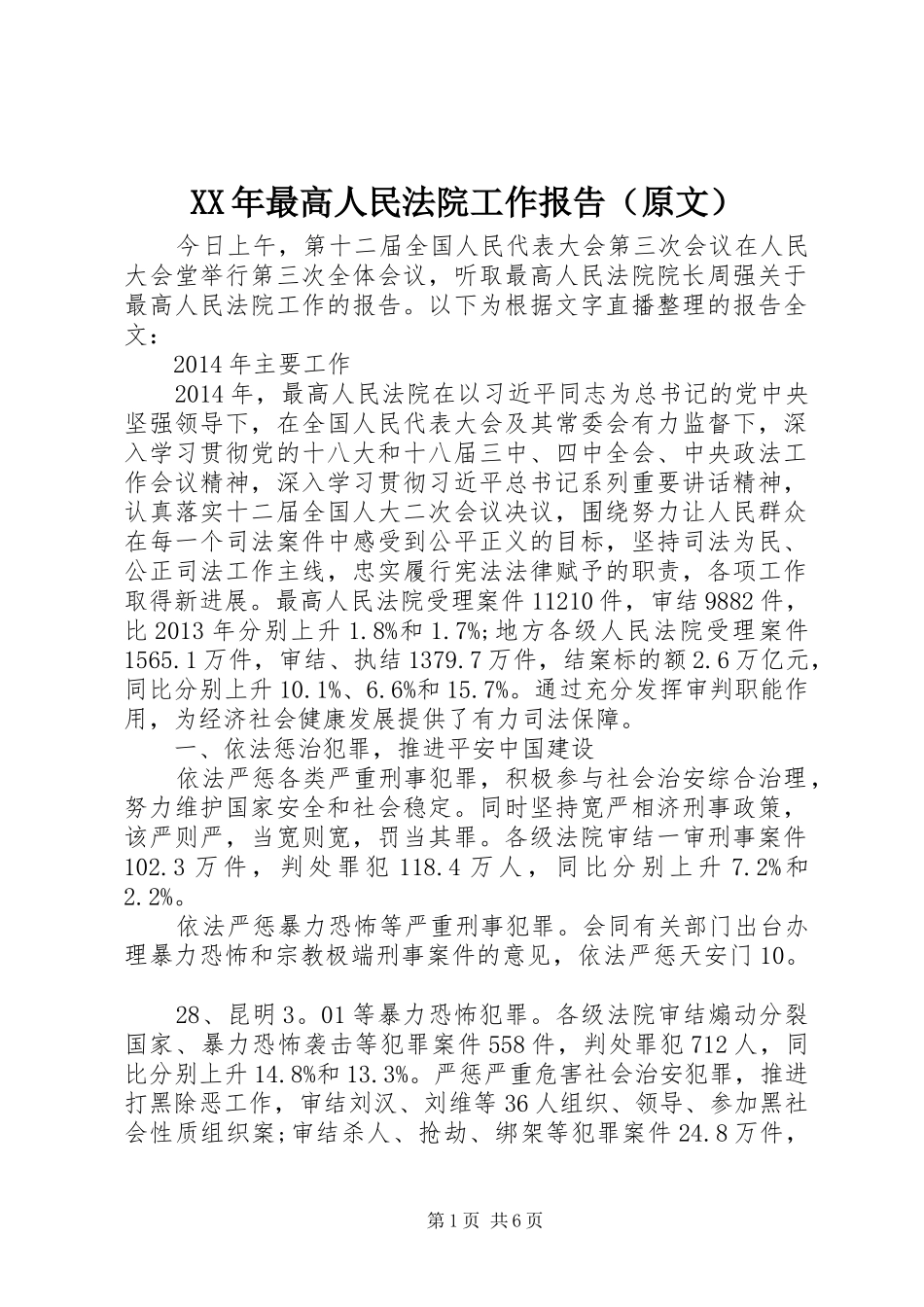 XX年最高人民法院工作报告（原文）

今日上午，第十二届全国人民代表大会第三次会议在人民大会堂举行第三次全体会议，听取最高人民法院院长周强关于最高人民法院工作的报告。以下为根据文字直播整理的报告全文：

2014年主要工作

2014年，最高人民法院在以习近平同志为总书记的党中央坚强领导下，在全国人民代表大会及其常委会有力监督下，深入学习贯彻党的十八大和十八届三中、四中全会、中央政法工作会议精神，深入学习贯彻习近平总书记系列重要讲话精神，认真落实十二届全国人大二次会议决议，围绕努力让人民群众在每一个司法案件中感受到公平正义的目标，坚持司法为民、公正司法工作主线，忠实履行宪法法律赋予的职责，各项工作取得新进展。最高人民法院受理案件11210件，审结9882件，比2013年分别上升1.8%和1.7%;地方各级人民法院受理案件1565.1万件，审结、执结1379.7万件，结案标的额2.6万亿元，同比分别上升10.1%、6.6%和15.7%。通过充分发挥审判职能作用，为经济社会健康发展提供了有力司法保障。

一、依法惩治犯罪，推进平安中国建设

依法严惩各类严重刑事犯罪，积极参与社会治安综合治理，努力维护国家安全和社会稳定。同时坚持宽严相济刑事政策，该严则严，当宽则宽，罚当其罪。各级法院审结一审刑事案件102.3万件，判处罪犯118.4万人，同比分别上升7.2%和2.2%。

依法严惩暴力恐怖等严重刑事犯罪。会同有关部门出台办理暴力恐怖和宗教极端刑事案件的意见，依法严惩天安门10。

28、昆明3。01等暴力恐怖犯罪。各级法院审结煽动分裂国家、暴力恐怖袭击等犯罪案件558件，判处罪犯712人，同比分别上升14.8%和13.3%。严惩严重危害社会治安犯罪，推进打黑除恶工作，审结刘汉、刘维等36人组织、领导、参加黑社会性质组织案;审结杀人、抢劫、绑架等犯罪案件24.8万件，

第1页 共6页